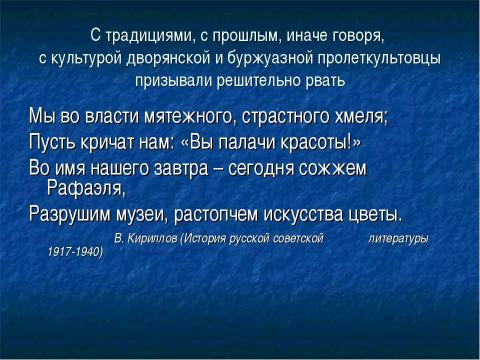 С традициями, с прошлым, иначе говоря, с культурой дворянской и буржуазной пролеткультовцы призывали решительно рвать

Мы во власти мятежного, страстного хмеля;
Пусть кричат нам: «Вы палачи красоты!»
Во имя нашего завтра – сегодня сожжем Рафаэля,
Разрушим музеи, растопчем искусства цветы.

В. Кириллов (История русской советской литературы 1917-1940)